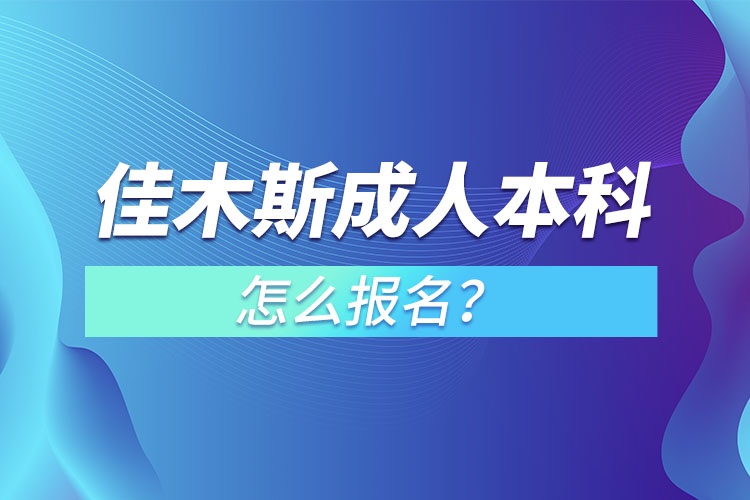 佳木斯成人本科

怎么报名？